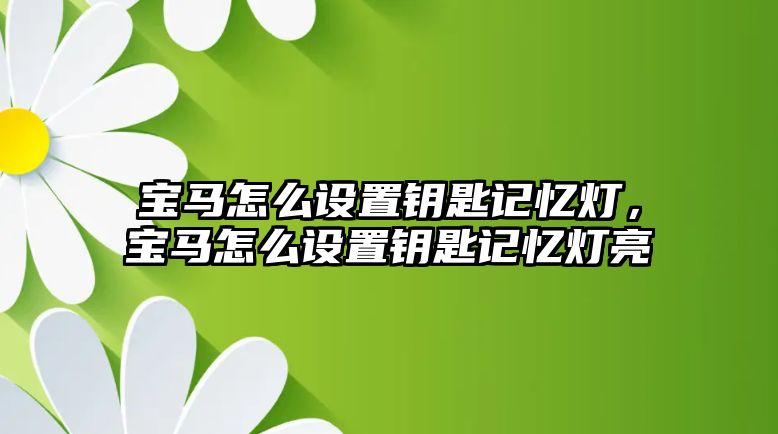 宝马怎么设置钥匙记忆灯，宝马怎么设置钥匙记忆灯亮